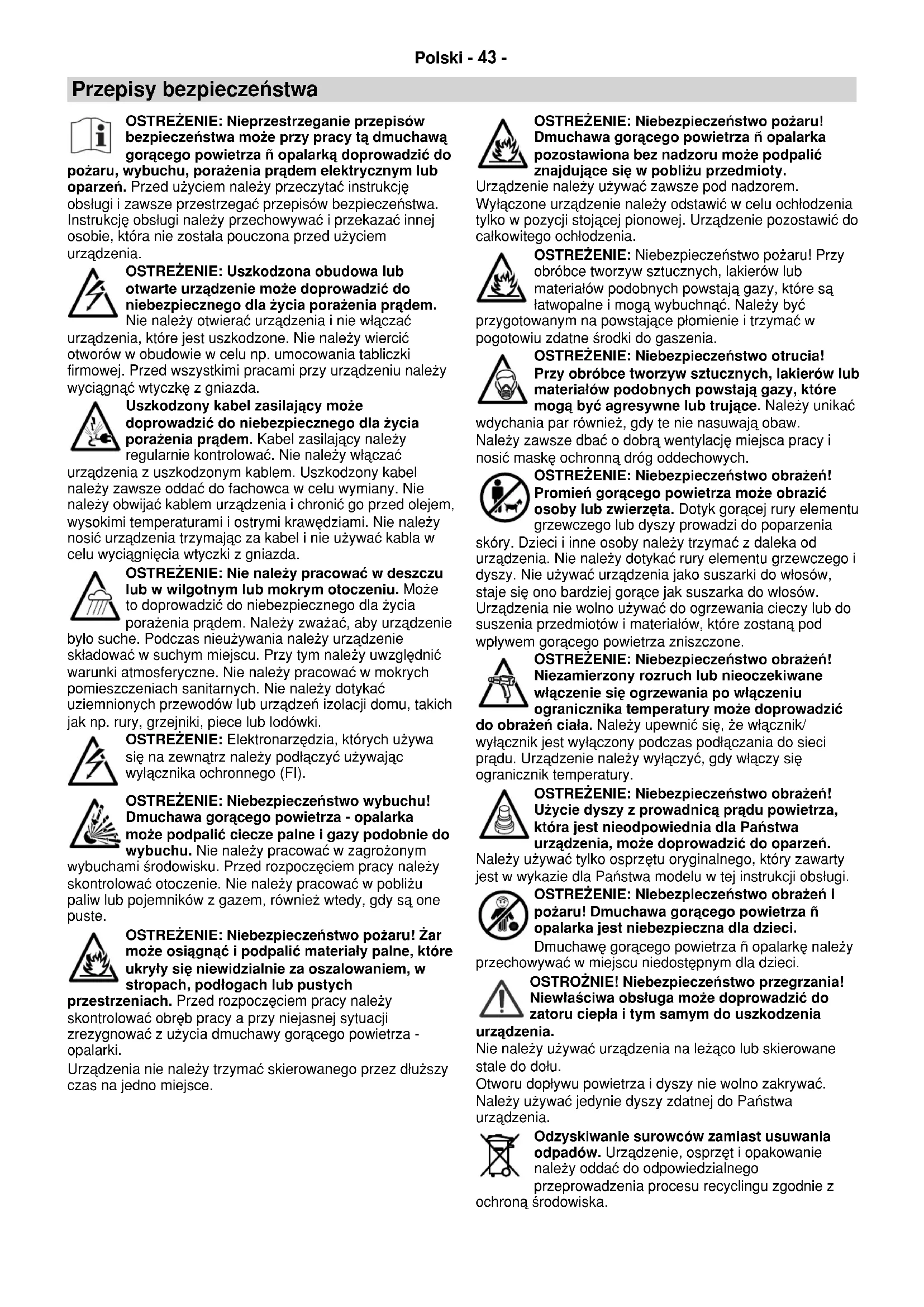 Polski - 43 -

Przepisy bezpieczeństwa

OSTREŻENIE: Nieprzestrzeganie przepisów bezpieczeństwa może przy pracy tą dmuchawą gorącego powietrza ñ opalarką doprowadzić do pożaru, wybuchu, porażenia prądem elektrycznym lub oparzeń. Przed użyciem należy przeczytać instrukcję obsługi i zawsze przestrzegać przepisów bezpieczeństwa. Instrukcję obsługi należy przechowywać i przekazać innej osobie, która nie została pouczona przed użyciem urządzenia.

OSTREŻENIE: Uszkodzona obudowa lub otwarte urządzenie może doprowadzić do niebezpiecznego dla życia porażenia prądem. Nie należy otwierać urządzenia i nie włączać urządzenia, które jest uszkodzone. Nie należy wiercić otworów w obudowie w celu np. umocowania tabliczki firmowej. Przed wszystkimi pracami przy urządzeniu należy wyciągnąć wtyczkę z gniazda.

Uszkodzony kabel zasilający może doprowadzić do niebezpiecznego dla życia porażenia prądem. Kabel zasilający należy regularnie kontrolować. Nie należy włączać urządzenia z uszkodzonym kablem. Uszkodzony kabel należy zawsze oddać do fachowca w celu wymiany. Nie należy obwijać kablem urządzenia i chronić go przed olejem, wysokimi temperaturami i ostrymi krawędziami. Nie należy nosić urządzenia trzymając za kabel i nie używać kabla w celu wyciągnięcia wtyczki z gniazda.

OSTREŻENIE: Nie należy pracować w deszczu lub w wilgotnym lub mokrym otoczeniu. Może to doprowadzić do niebezpiecznego dla życia porażenia prądem. Należy zważać, aby urządzenie było suche. Podczas nieużywania należy urządzenie składować w suchym miejscu. Przy tym należy uwzględnić warunki atmosferyczne. Nie należy pracować w mokrych pomieszczeniach sanitarnych. Nie należy dotykać uziemnionych przewodów lub urządzeń izolacji domu, takich jak np. rury, grzejniki, piece lub lodówki.

OSTREŻENIE: Elektronarzędzia, których używa się na zewnątrz należy podłączyć używając wyłącznika ochronnego (FI).

OSTREŻENIE: Niebezpieczeństwo wybuchu! Dmuchawa gorącego powietrza - opalarka może podpalić ciecze palne i gazy podobnie do wybuchu. Nie należy pracować w zagrożonym wybuchami środowisku. Przed rozpoczęciem pracy należy skontrolować otoczenie. Nie należy pracować w pobliżu paliw lub pojemników z gazem, również wtedy, gdy są one puste.

OSTREŻENIE: Niebezpieczeństwo pożaru! Żar może osiągnąć i podpalić materiały palne, które ukryły się niewidzialnie za oszalowaniem, w stropach, podłogach lub pustych przestrzeniach. Przed rozpoczęciem pracy należy skontrolować obręb pracy a przy niejasnej sytuacji zrezygnować z użycia dmuchawy gorącego powietrza - opalarki.

Urządzenia nie należy trzymać skierowanego przez dłuższy czas na jedno miejsce.

OSTREŻENIE: Niebezpieczeństwo pożaru! Dmuchawa gorącego powietrza ñ opalarka pozostawiona bez nadzoru może podpalić znajdujące się w pobliżu przedmioty. Urządzenie należy używać zawsze pod nadzorem. Wyłączone urządzenie należy odstawić w celu ochłodzenia tylko w pozycji stojącej pionowej. Urządzenie pozostawić do całkowitego ochłodzenia.

OSTREŻENIE: Niebezpieczeństwo pożaru! Przy obróbce tworzyw sztucznych, lakierów lub materiałów podobnych powstają gazy, które są łatwopalne i mogą wybuchnąć. Należy być przygotowanym na powstające płomienie i trzymać w pogotowiu zdatne środki do gaszenia.

OSTREŻENIE: Niebezpieczeństwo otrucia! Przy obróbce tworzyw sztucznych, lakierów lub materiałów podobnych powstają gazy, które mogą być agresywne lub trujące. Należy unikać wdychania par również, gdy te nie nasuwają obaw. Należy zawsze dbać o dobrą wentylację miejsca pracy i nosić maskę ochronną dróg oddechowych.

OSTREŻENIE: Niebezpieczeństwo obrażeń! Promień gorącego powietrza może obrazić osoby lub zwierzęta. Dotyk gorącej rury elementu grzewczego lub dyszy prowadzi do poparzenia skóry. Dzieci i inne osoby należy trzymać z daleka od urządzenia. Nie należy dotykać rury elementu grzewczego i dyszy. Nie używać urządzenia jako suszarki do włosów, staje się ono bardziej gorące jak suszarka do włosów. Urządzenia nie wolno używać do ogrzewania cieczy lub do suszenia przedmiotów i materiałów, które zostaną pod wpływem gorącego powietrza zniszczone.

OSTREŻENIE: Niebezpieczeństwo obrażeń! Niezamierzony rozruch lub nieoczekiwane włączenie się ogrzewania po włączeniu ogranicznika temperatury może doprowadzić do obrażeń ciała. Należy upewnić się, że włącznik/ wyłącznik jest wyłączony podczas podłączania do sieci prądu. Urządzenie należy wyłączyć, gdy włączy się ogranicznik temperatury.

OSTREŻENIE: Niebezpieczeństwo obrażeń! Użycie dyszy z prowadnicą prądu powietrza, która jest nieodpowiednia dla Państwa urządzenia, może doprowadzić do oparzeń. Należy używać tylko osprzętu oryginalnego, który zawarty jest w wykazie dla Państwa modelu w tej instrukcji obsługi.

OSTREŻENIE: Niebezpieczeństwo obrażeń i pożaru! Dmuchawa gorącego powietrza ñ opalarka jest niebezpieczna dla dzieci. Dmuchawę gorącego powietrza ñ opalarkę należy przechowywać w miejscu niedostępnym dla dzieci.

OSTROŻNIE! Niebezpieczeństwo przegrzania! Niewłaściwa obsługa może doprowadzić do zatoru ciepła i tym samym do uszkodzenia urządzenia.
Nie należy używać urządzenia na leżąco lub skierowane stale do dołu.
Otworu dopływu powietrza i dyszy nie wolno zakrywać. Należy używać jedynie dyszy zdatnej do Państwa urządzenia.

Odzyskiwanie surowców zamiast usuwania odpadów. Urządzenie, osprzęt i opakowanie należy oddać do odpowiedzialnego przeprowadzenia procesu recyclingu zgodnie z ochroną środowiska.